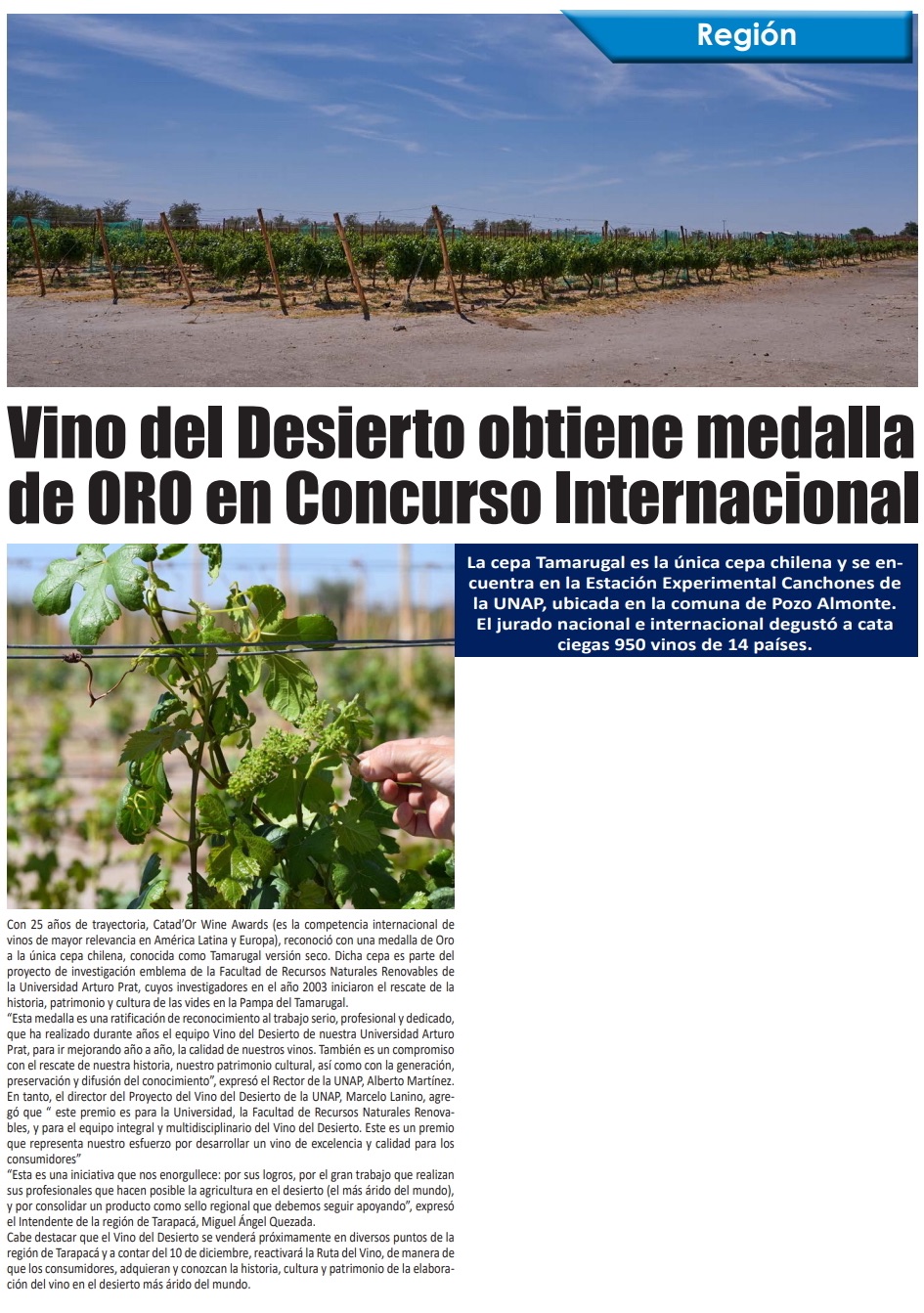 Región

Vino del Desierto obtiene medalla de ORO en Concurso Internacional

La cepa Tamarugal es la única cepa chilena y se encuentra en la Estación Experimental Canchones de la UNAP, ubicada en la comuna de Pozo Almonte. El jurado nacional e internacional degustó a cata ciegas 950 vinos de 14 países.

Con 25 años de trayectoria, Catad'Or Wine Awards (es la competencia internacional de vinos de mayor relevancia en América Latina y Europa), reconoció con una medalla de Oro a la única cepa chilena, conocida como Tamarugal versión seco. Dicha cepa es parte del proyecto de investigación emblema de la Facultad de Recursos Naturales Renovables de la Universidad Arturo Prat, cuyos investigadores en el año 2003 iniciaron el rescate de la historia, patrimonio y cultura de las vides en la Pampa del Tamarugal.

"Esta medalla es una ratificación de reconocimiento al trabajo serio, profesional y dedicado, que ha realizado durante años el equipo Vino del Desierto de nuestra Universidad Arturo Prat, para ir mejorando año a año, la calidad de nuestros vinos. También es un compromiso con el rescate de nuestra historia, nuestro patrimonio cultural, así como con la generación, preservación y difusión del conocimiento", expresó el Rector de la UNAP, Alberto Martínez.

En tanto, el director del Proyecto del Vino del Desierto de la UNAP, Marcelo Lanino, agregó que " este premio es para la Universidad, la Facultad de Recursos Naturales Renovables, y para el equipo integral y multidisciplinario del Vino del Desierto. Este es un premio que representa nuestro esfuerzo por desarrollar un vino de excelencia y calidad para los consumidores"

"Esta es una iniciativa que nos enorgullece: por sus logros, por el gran trabajo que realizan sus profesionales que hacen posible la agricultura en el desierto (el más árido del mundo), y por consolidar un producto como sello regional que debemos seguir apoyando", expresó el Intendente de la región de Tarapacá, Miguel Ángel Quezada.

Cabe destacar que el Vino del Desierto se venderá próximamente en diversos puntos de la región de Tarapacá y a contar del 10 de diciembre, reactivará la Ruta del Vino, de manera de que los consumidores, adquieran y conozcan la historia, cultura y patrimonio de la elaboración del vino en el desierto más árido del mundo.